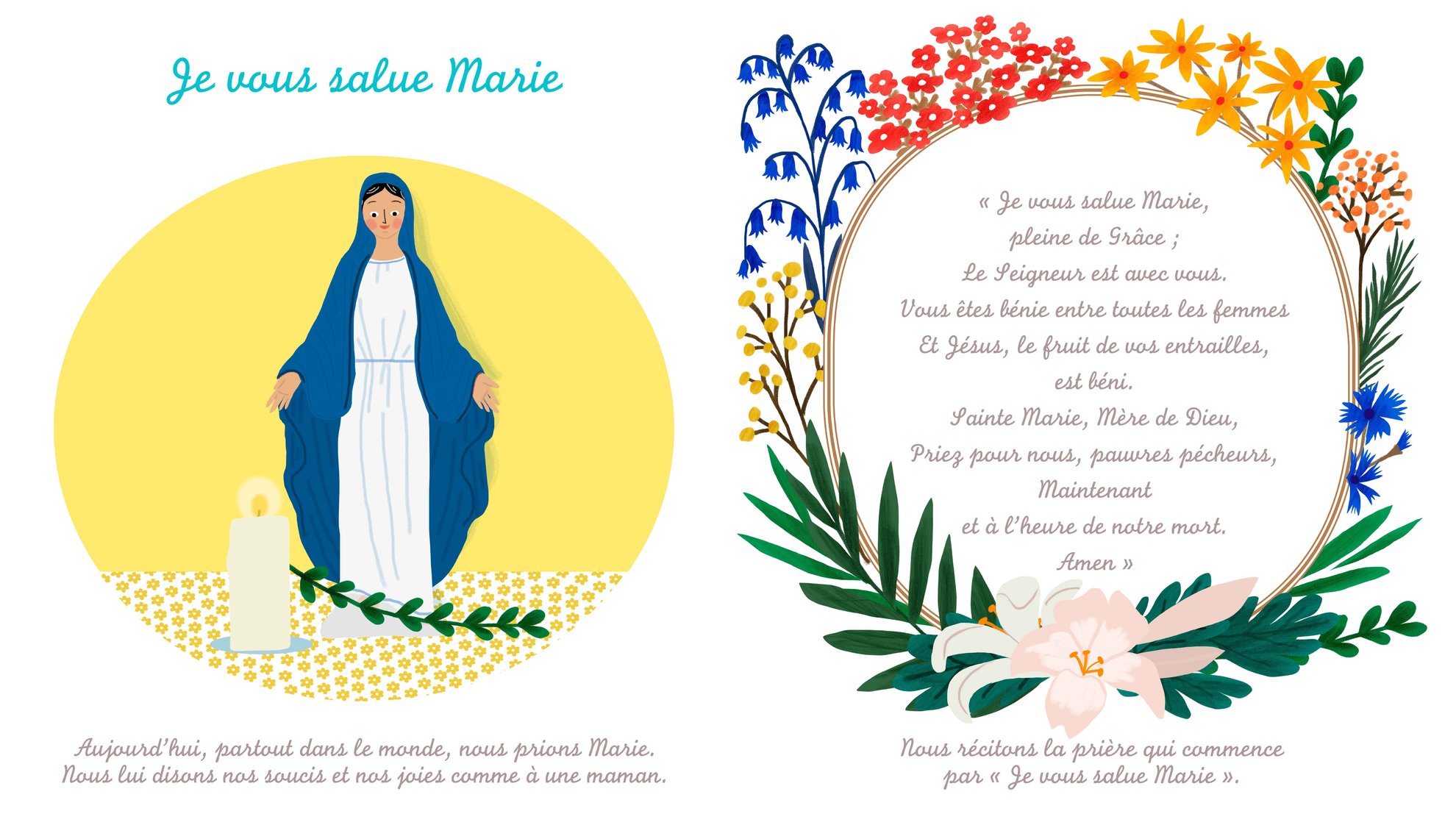 Je vous salue Marie

Aujourd'hui, partout dans le monde, nous prions Marie. Nous lui disons nos soucis et nos joies comme à une maman.

« Je vous salue Marie,
pleine de Grâce ;
Le Seigneur est avec vous.
Vous êtes bénie entre toutes les femmes
Et Jésus, le fruit de vos entrailles,
est béni.
Sainte Marie, Mère de Dieu,
Priez pour nous, pauvres pécheurs,
Maintenant
et à l'heure de notre mort.
Amen »

Nous récitons la prière qui commence par « Je vous salue Marie ».